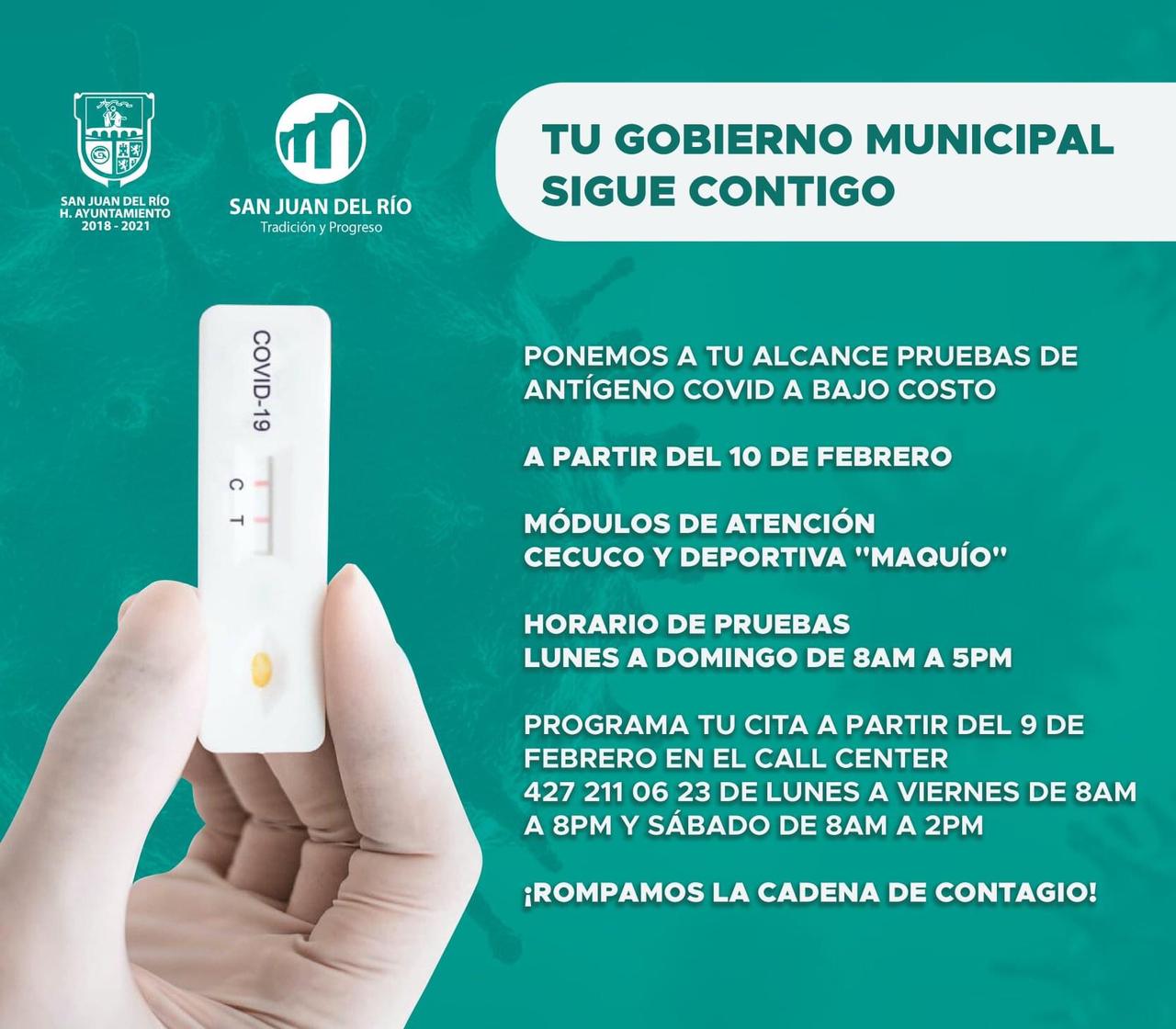 SAN JUAN DEL RÍO
H. AYUNTAMIENTO
2018 - 2021

SAN JUAN DEL RÍO
Tradición y Progreso

TU GOBIERNO MUNICIPAL SIGUE CONTIGO

COVID-19
C T

PONEMOS A TU ALCANCE PRUEBAS DE ANTÍGENO COVID A BAJO COSTO

A PARTIR DEL 10 DE FEBRERO

MÓDULOS DE ATENCIÓN
CECUCO Y DEPORTIVA "MAQUÍO"

HORARIO DE PRUEBAS
LUNES A DOMINGO DE 8AM A 5PM

PROGRAMA TU CITA A PARTIR DEL 9 DE FEBRERO EN EL CALL CENTER 427 211 06 23 DE LUNES A VIERNES DE 8AM A 8PM Y SÁBADO DE 8AM A 2PM

¡ROMPAMOS LA CADENA DE CONTAGIO!